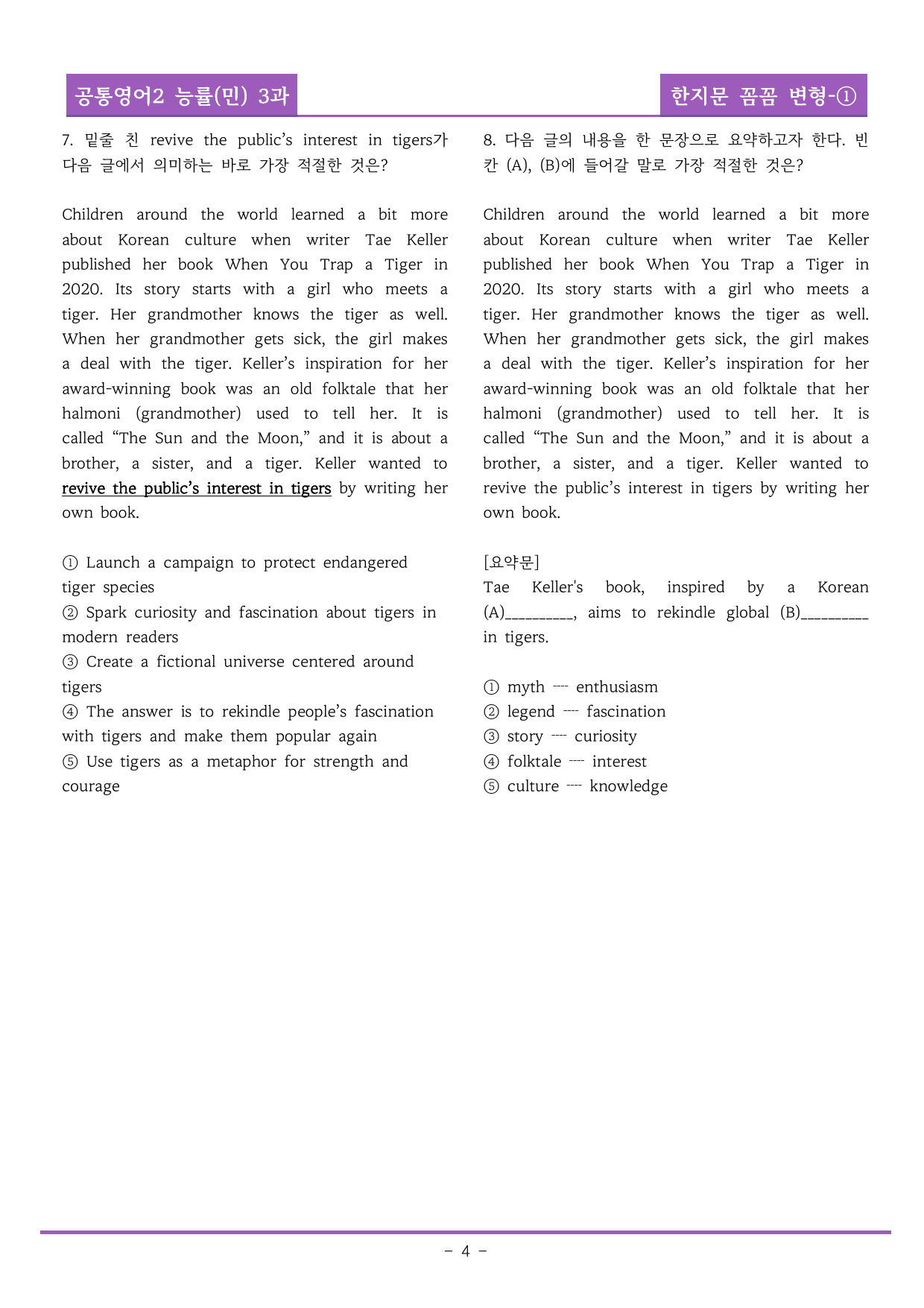 공통영어2 능률(민) 3과

한지문 꼼꼼 변형-①

7. 밑줄 친 revive the public's interest in tigers가 다음 글에서 의미하는 바로 가장 적절한 것은?

Children around the world learned a bit more about Korean culture when writer Tae Keller published her book When You Trap a Tiger in 2020. Its story starts with a girl who meets a tiger. Her grandmother knows the tiger as well. When her grandmother gets sick, the girl makes a deal with the tiger. Keller's inspiration for her award-winning book was an old folktale that her halmoni (grandmother) used to tell her. It is called "The Sun and the Moon," and it is about a brother, a sister, and a tiger. Keller wanted to revive the public's interest in tigers by writing her own book.

① Launch a campaign to protect endangered tiger species
② Spark curiosity and fascination about tigers in modern readers
③ Create a fictional universe centered around tigers
④ The answer is to rekindle people's fascination with tigers and make them popular again
⑤ Use tigers as a metaphor for strength and courage

8. 다음 글의 내용을 한 문장으로 요약하고자 한다. 빈칸 (A), (B)에 들어갈 말로 가장 적절한 것은?

Children around the world learned a bit more about Korean culture when writer Tae Keller published her book When You Trap a Tiger in 2020. Its story starts with a girl who meets a tiger. Her grandmother knows the tiger as well. When her grandmother gets sick, the girl makes a deal with the tiger. Keller's inspiration for her award-winning book was an old folktale that her halmoni (grandmother) used to tell her. It is called "The Sun and the Moon," and it is about a brother, a sister, and a tiger. Keller wanted to revive the public's interest in tigers by writing her own book.

[요약문]
Tae Keller's book, inspired by a Korean (A)____, aims to rekindle global (B)____ in tigers.

① myth ---- enthusiasm
② legend ---- fascination
③ story ---- curiosity
④ folktale ---- interest
⑤ culture ---- knowledge

- 4 -